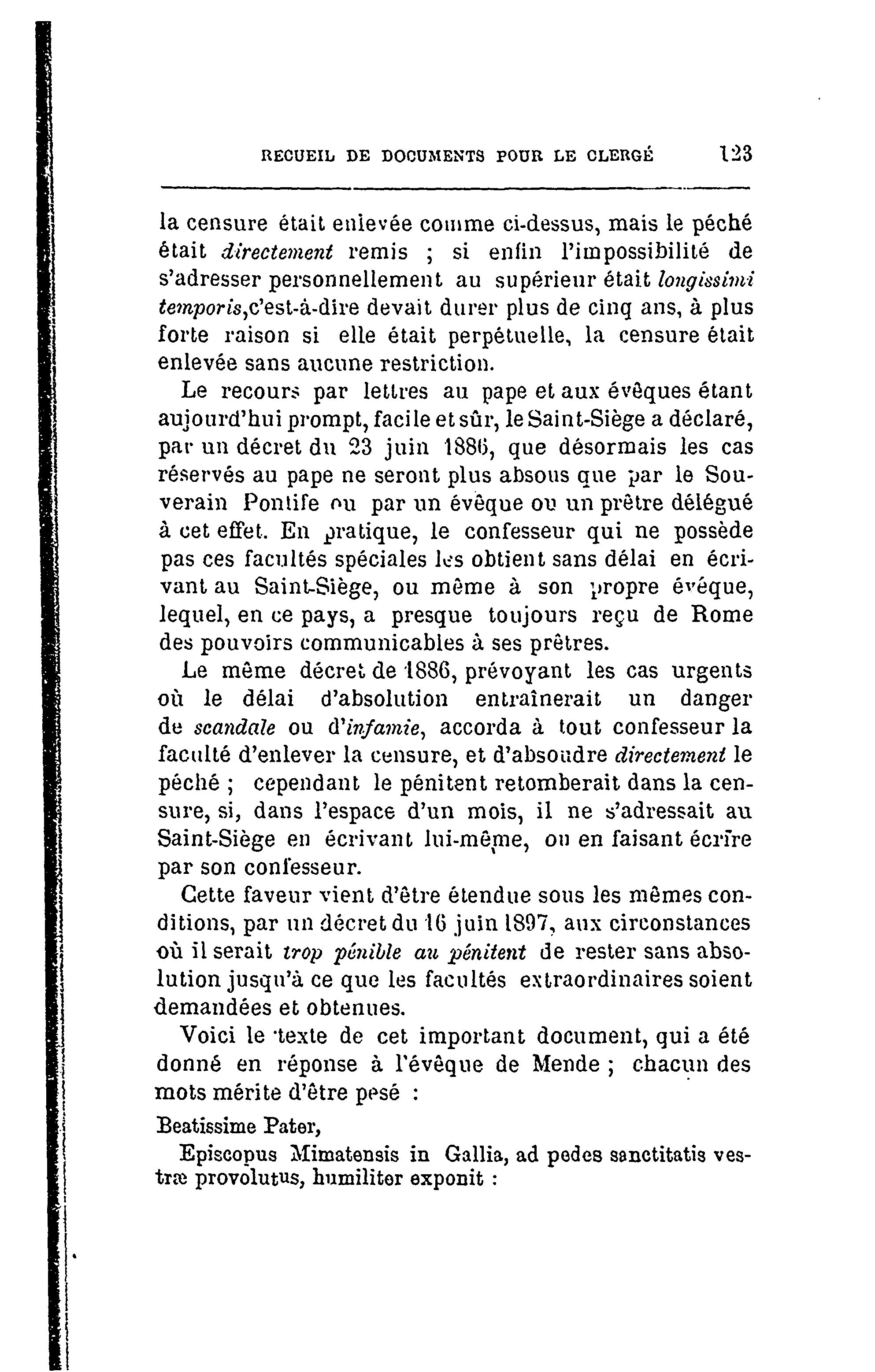 RECUEIL DE DOCUMENTS POUR LE CLERGÉ 123

la censure était enlevée comme ci-dessus, mais le péché était directement remis ; si enfin l'impossibilité de s'adresser personnellement au supérieur était longissimi temporis,c'est-à-dire devait durer plus de cinq ans, à plus forte raison si elle était perpétuelle, la censure était enlevée sans aucune restriction.

Le recours par lettres au pape et aux évêques étant aujourd'hui prompt, facile et sûr, le Saint-Siège a déclaré, par un décret du 23 juin 1886, que désormais les cas réservés au pape ne seront plus absous que par le Souverain Pontife ou par un évêque ou un prêtre délégué à cet effet. En pratique, le confesseur qui ne possède pas ces facultés spéciales les obtient sans délai en écrivant au Saint-Siège, ou même à son propre évêque, lequel, en ce pays, a presque toujours reçu de Rome des pouvoirs communicables à ses prêtres.

Le même décret de 1886, prévoyant les cas urgents où le délai d'absolution entraînerait un danger de scandale ou d'infamie, accorda à tout confesseur la faculté d'enlever la censure, et d'absoudre directement le péché ; cependant le pénitent retomberait dans la censure, si, dans l'espace d'un mois, il ne s'adressait au Saint-Siège en écrivant lui-même, ou en faisant écrire par son confesseur.

Cette faveur vient d'être étendue sous les mêmes conditions, par un décret du 16 juin 1897, aux circonstances où il serait trop pénible au pénitent de rester sans absolution jusqu'à ce que les facultés extraordinaires soient demandées et obtenues.

Voici le texte de cet important document, qui a été donné en réponse à l'évêque de Mende ; chacun des mots mérite d'être pesé :

Beatissime Pater,

Episcopus Mimatensis in Gallia, ad pedes sanctitatis vestræ provolutus, humiliter exponit :